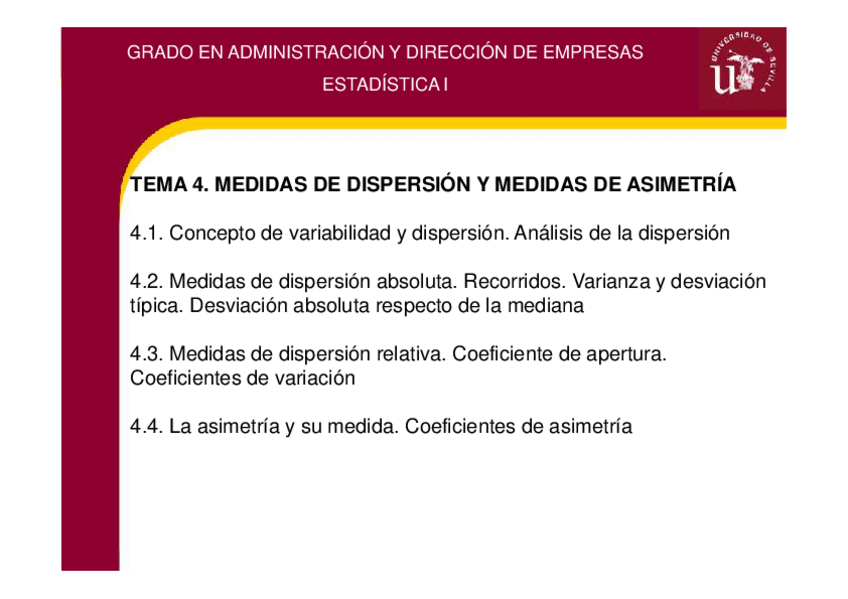 GRADO EN ADMINISTRACIÓN Y DIRECCIÓN DE EMPRESAS
ESTADÍSTICA I

UNIVERSIDAD DE SEVILLA

TEMA 4. MEDIDAS DE DISPERSIÓN Y MEDIDAS DE ASIMETRÍA

4.1. Concepto de variabilidad y dispersión. Análisis de la dispersión

4.2. Medidas de dispersión absoluta. Recorridos. Varianza y desviación típica. Desviación absoluta respecto de la mediana

4.3. Medidas de dispersión relativa. Coeficiente de apertura. Coeficientes de variación

4.4. La asimetría y su medida. Coeficientes de asimetría